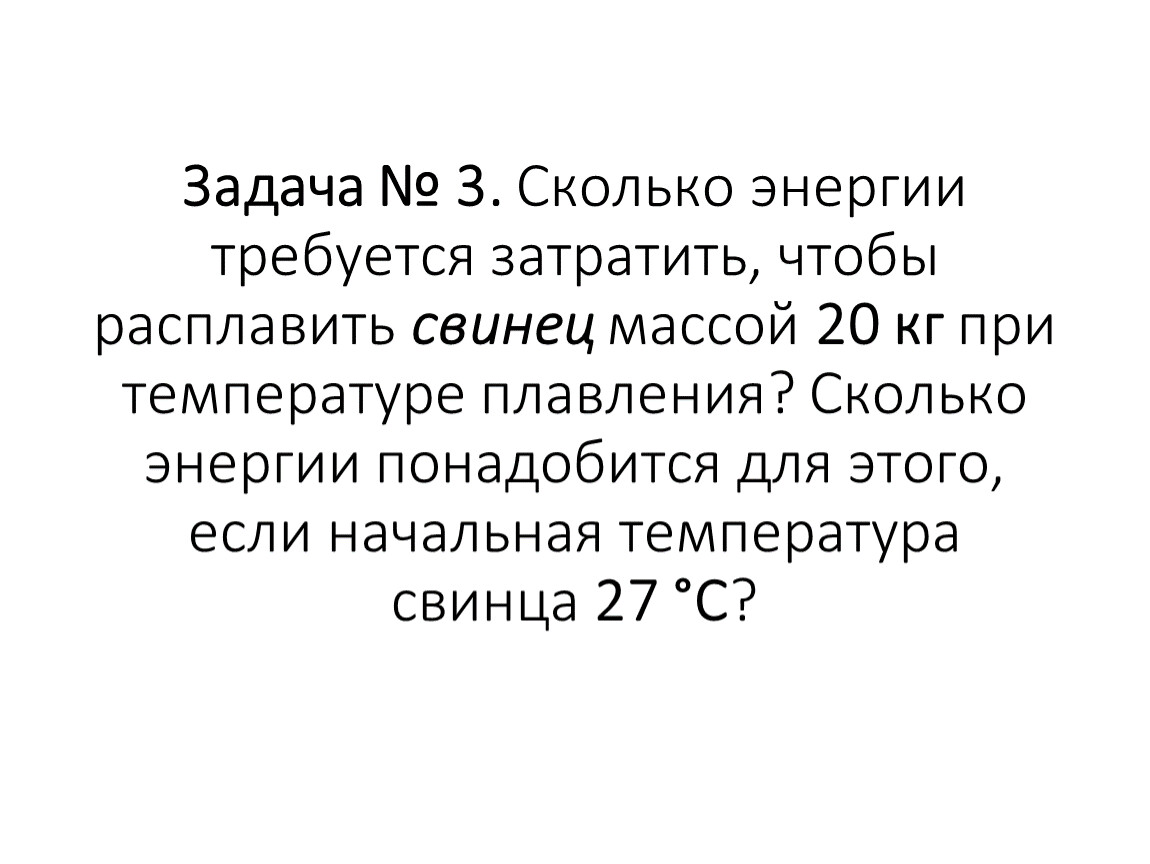 Задача № 3. Сколько энергии требуется затратить, чтобы расплавить свинец массой 20 кг при температуре плавления? Сколько энергии понадобится для этого, если начальная температура свинца 27 °С?